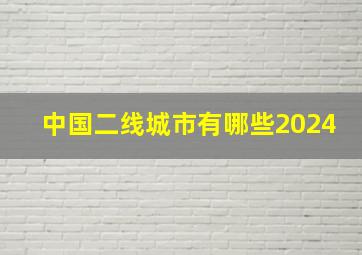 中国二线城市有哪些2024